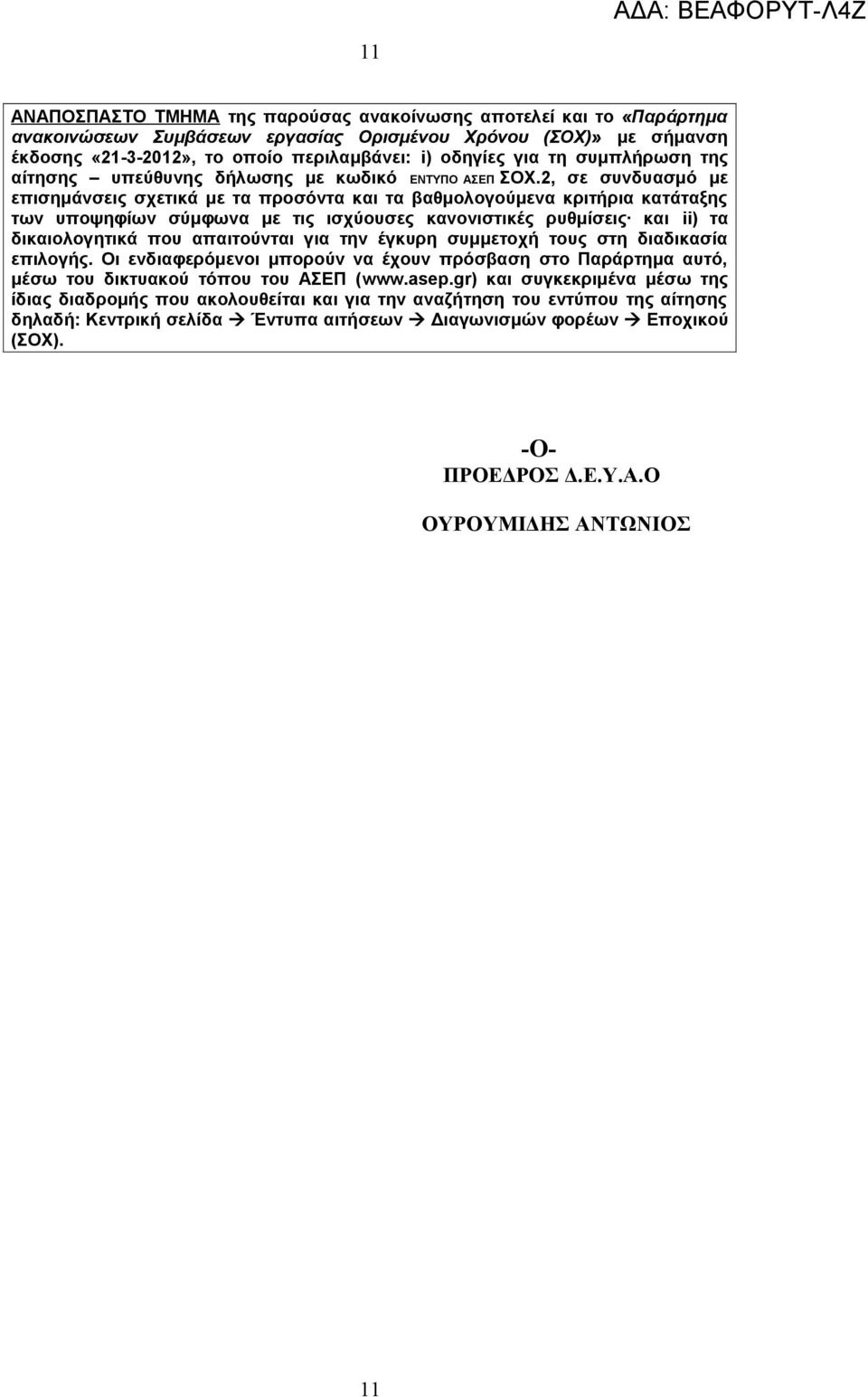 ΑΔΑ: ΒΕΑΦΟΡΥΤ-Λ4Ζ

11

ΑΝΑΠΟΣΠΑΣΤΟ ΤΜΗΜΑ της παρούσας ανακοίνωσης αποτελεί και το «Παράρτημα ανακοινώσεων Συμβάσεων εργασίας Ορισμένου Χρόνου (ΣΟΧ)» με σήμανση έκδοσης «21-3-2012», το οποίο περιλαμβάνει: i) οδηγίες για τη συμπλήρωση της αίτησης – υπεύθυνης δήλωσης με κωδικό ΕΝΤΥΠΟ ΑΣΕΠ ΣΟΧ.2, σε συνδυασμό με επισημάνσεις σχετικά με τα προσόντα και τα βαθμολογούμενα κριτήρια κατάταξης των υποψηφίων σύμφωνα με τις ισχύουσες κανονιστικές ρυθμίσεις· και ii) τα δικαιολογητικά που απαιτούνται για την έγκυρη συμμετοχή τους στη διαδικασία επιλογής. Οι ενδιαφερόμενοι μπορούν να έχουν πρόσβαση στο Παράρτημα αυτό, μέσω του δικτυακού τόπου του ΑΣΕΠ (www.asep.gr) και συγκεκριμένα μέσω της ίδιας διαδρομής που ακολουθείται και για την αναζήτηση του εντύπου της αίτησης δηλαδή: Κεντρική σελίδα → Έντυπα αιτήσεων → Διαγωνισμών φορέων → Εποχικού (ΣΟΧ).

-Ο-
ΠΡΟΕΔΡΟΣ Δ.Ε.Υ.Α.Ο

ΟΥΡΟΥΜΙΔΗΣ ΑΝΤΩΝΙΟΣ

11